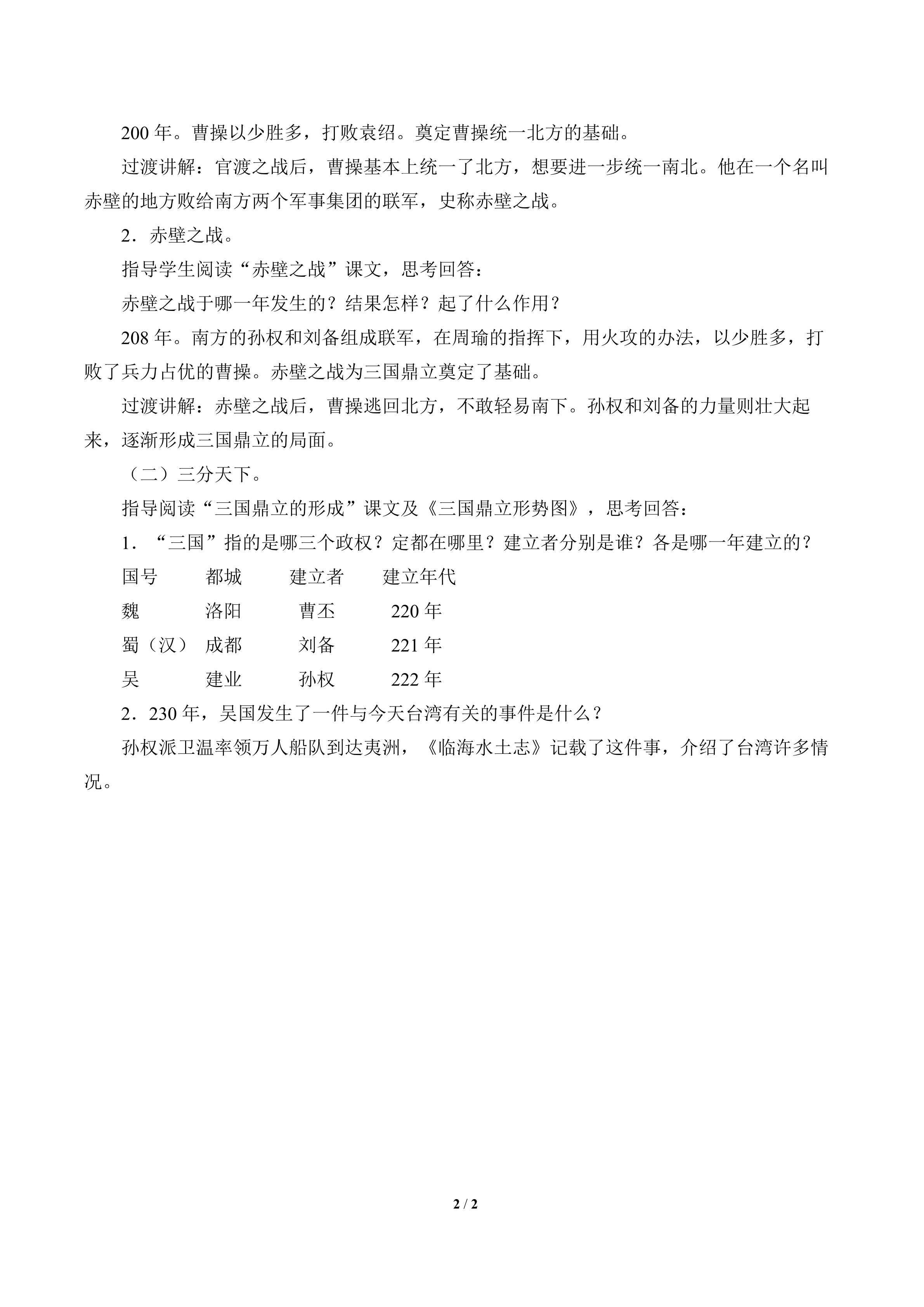 200年。曹操以少胜多，打败袁绍。奠定曹操统一北方的基础。

过渡讲解：官渡之战后，曹操基本上统一了北方，想要进一步统一南北。他在一个名叫赤壁的地方败给南方两个军事集团的联军，史称赤壁之战。

2．赤壁之战。

指导学生阅读“赤壁之战”课文，思考回答：

赤壁之战于哪一年发生的？结果怎样？起了什么作用？

208年。南方的孙权和刘备组成联军，在周瑜的指挥下，用火攻的办法，以少胜多，打败了兵力占优的曹操。赤壁之战为三国鼎立奠定了基础。

过渡讲解：赤壁之战后，曹操逃回北方，不敢轻易南下。孙权和刘备的力量则壮大起来，逐渐形成三国鼎立的局面。

（二）三分天下。

指导阅读“三国鼎立的形成”课文及《三国鼎立形势图》，思考回答：

1．“三国”指的是哪三个政权？定都在哪里？建立者分别是谁？各是哪一年建立的？

| 国号 | 都城 | 建立者 | 建立年代 |
|---|---|---|---|
| 魏 | 洛阳 | 曹丕 | 220年 |
| 蜀（汉） | 成都 | 刘备 | 221年 |
| 吴 | 建业 | 孙权 | 222年 |

2．230年，吴国发生了一件与今天台湾有关的事件是什么？

孙权派卫温率领万人船队到达夷洲，《临海水土志》记载了这件事，介绍了台湾许多情况。

2 / 2